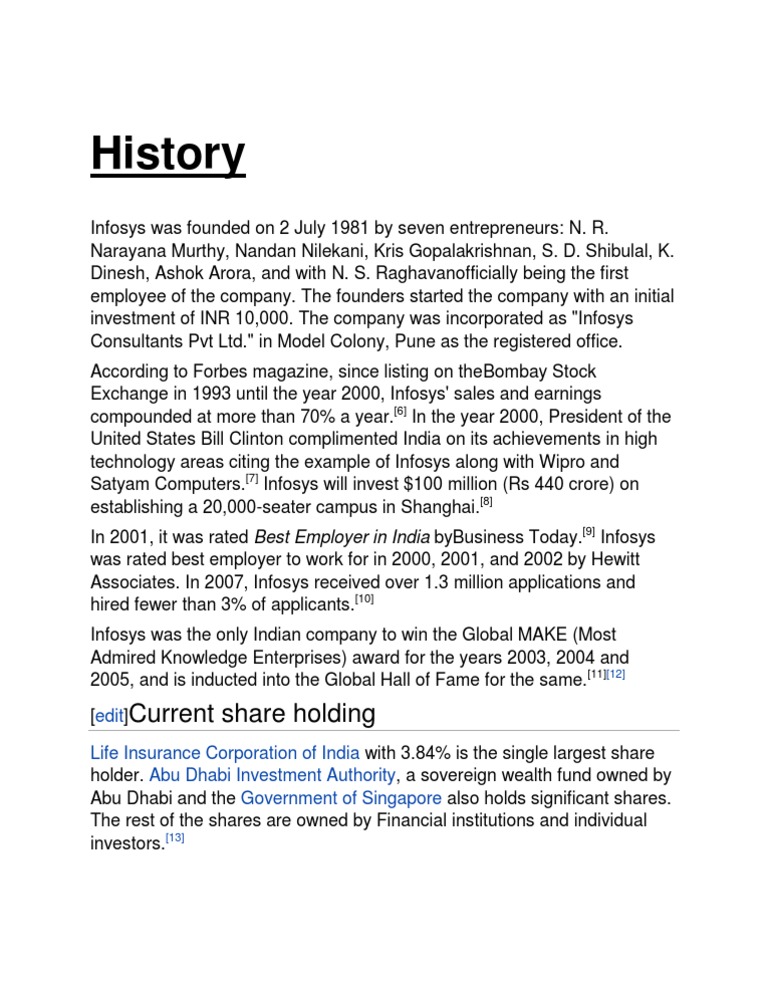 History

Infosys was founded on 2 July 1981 by seven entrepreneurs: N. R. Narayana Murthy, Nandan Nilekani, Kris Gopalakrishnan, S. D. Shibulal, K. Dinesh, Ashok Arora, and with N. S. Raghavanofficially being the first employee of the company. The founders started the company with an initial investment of INR 10,000. The company was incorporated as "Infosys Consultants Pvt Ltd." in Model Colony, Pune as the registered office.

According to Forbes magazine, since listing on theBombay Stock Exchange in 1993 until the year 2000, Infosys' sales and earnings compounded at more than 70% a year.[6] In the year 2000, President of the United States Bill Clinton complimented India on its achievements in high technology areas citing the example of Infosys along with Wipro and Satyam Computers.[7] Infosys will invest $100 million (Rs 440 crore) on establishing a 20,000-seater campus in Shanghai.[8]

In 2001, it was rated Best Employer in India byBusiness Today.[9] Infosys was rated best employer to work for in 2000, 2001, and 2002 by Hewitt Associates. In 2007, Infosys received over 1.3 million applications and hired fewer than 3% of applicants.[10]

Infosys was the only Indian company to win the Global MAKE (Most Admired Knowledge Enterprises) award for the years 2003, 2004 and 2005, and is inducted into the Global Hall of Fame for the same.[11][12]

[edit]Current share holding

Life Insurance Corporation of India with 3.84% is the single largest share holder. Abu Dhabi Investment Authority, a sovereign wealth fund owned by Abu Dhabi and the Government of Singapore also holds significant shares. The rest of the shares are owned by Financial institutions and individual investors.[13]